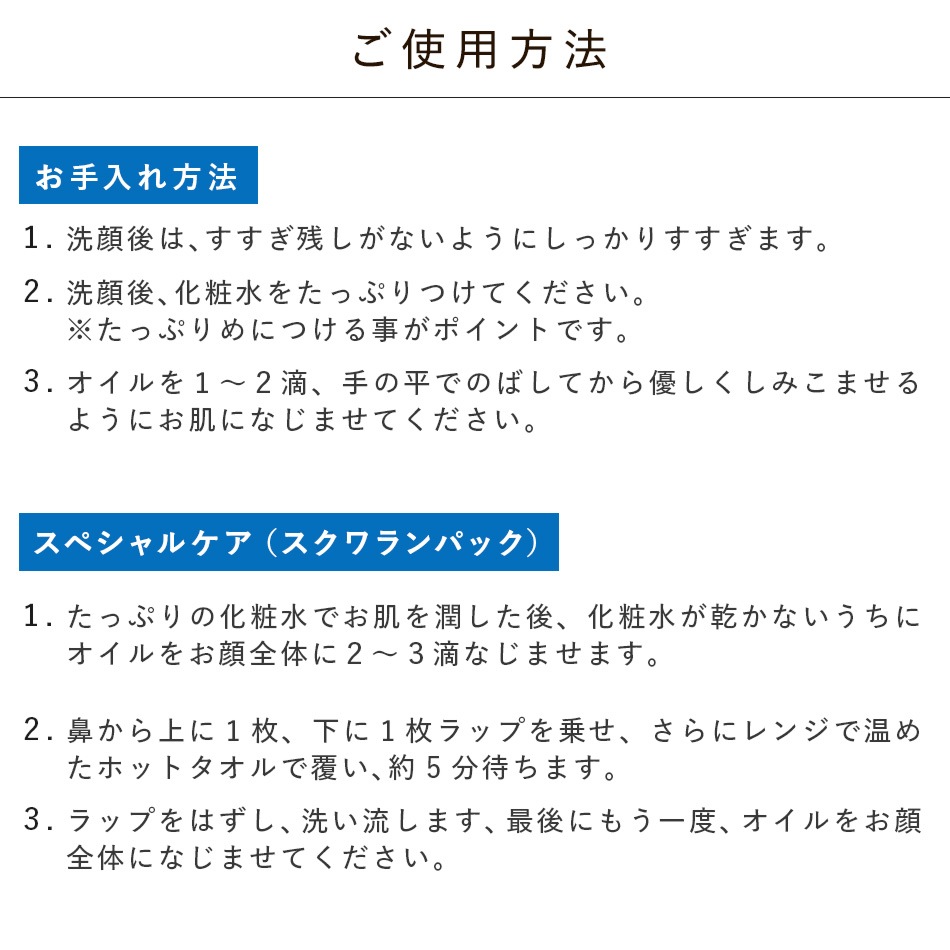 ご使用方法

お手入れ方法

1. 洗顔後は、すすぎ残しがないようにしっかりすすぎます。

2. 洗顔後、化粧水をたっぷりつけてください。
※たっぷりめにつける事がポイントです。

3. オイルを１～２滴、手の平でのばしてから優しくしみこませるようにお肌になじませてください。

スペシャルケア（スクワランパック）

1. たっぷりの化粧水でお肌を潤した後、化粧水が乾かないうちにオイルをお顔全体に２～３滴なじませます。

2. 鼻から上に１枚、下に１枚ラップを乗せ、さらにレンジで温めたホットタオルで覆い、約５分待ちます。

3. ラップをはずし、洗い流します、最後にもう一度、オイルをお顔全体になじませてください。